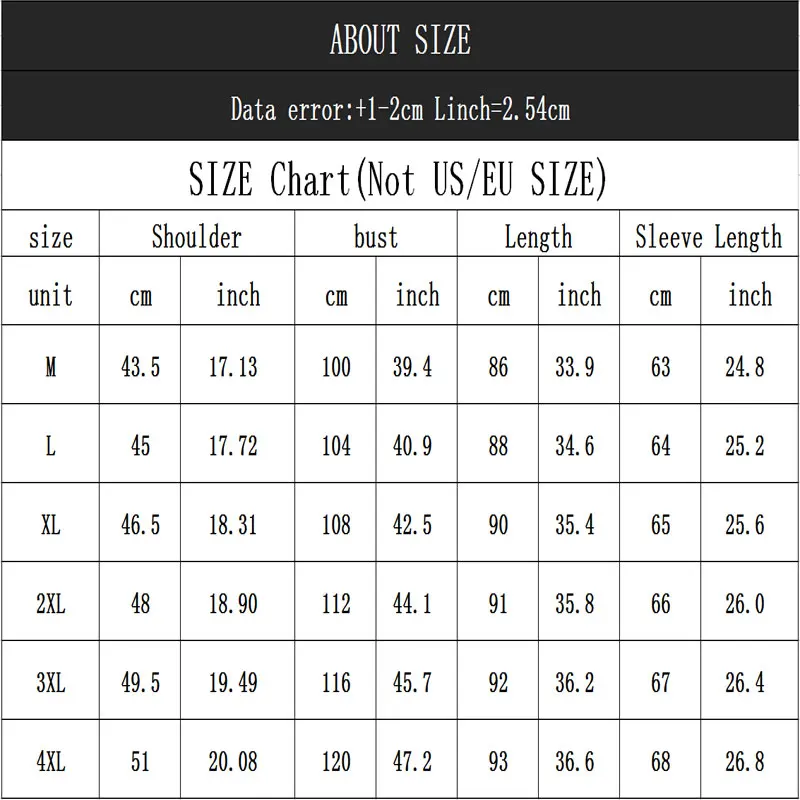 ABOUT SIZE

Data error:+1-2cm Linch=2.54cm

SIZE Chart(Not US/EU SIZE)

| size | Shoulder | | bust | | Length | | Sleeve Length | |
|---|---|---|---|---|---|---|---|---|
| unit | cm | inch | cm | inch | cm | inch | cm | inch |
| M | 43.5 | 17.13 | 100 | 39.4 | 86 | 33.9 | 63 | 24.8 |
| L | 45 | 17.72 | 104 | 40.9 | 88 | 34.6 | 64 | 25.2 |
| XL | 46.5 | 18.31 | 108 | 42.5 | 90 | 35.4 | 65 | 25.6 |
| 2XL | 48 | 18.90 | 112 | 44.1 | 91 | 35.8 | 66 | 26.0 |
| 3XL | 49.5 | 19.49 | 116 | 45.7 | 92 | 36.2 | 67 | 26.4 |
| 4XL | 51 | 20.08 | 120 | 47.2 | 93 | 36.6 | 68 | 26.8 |